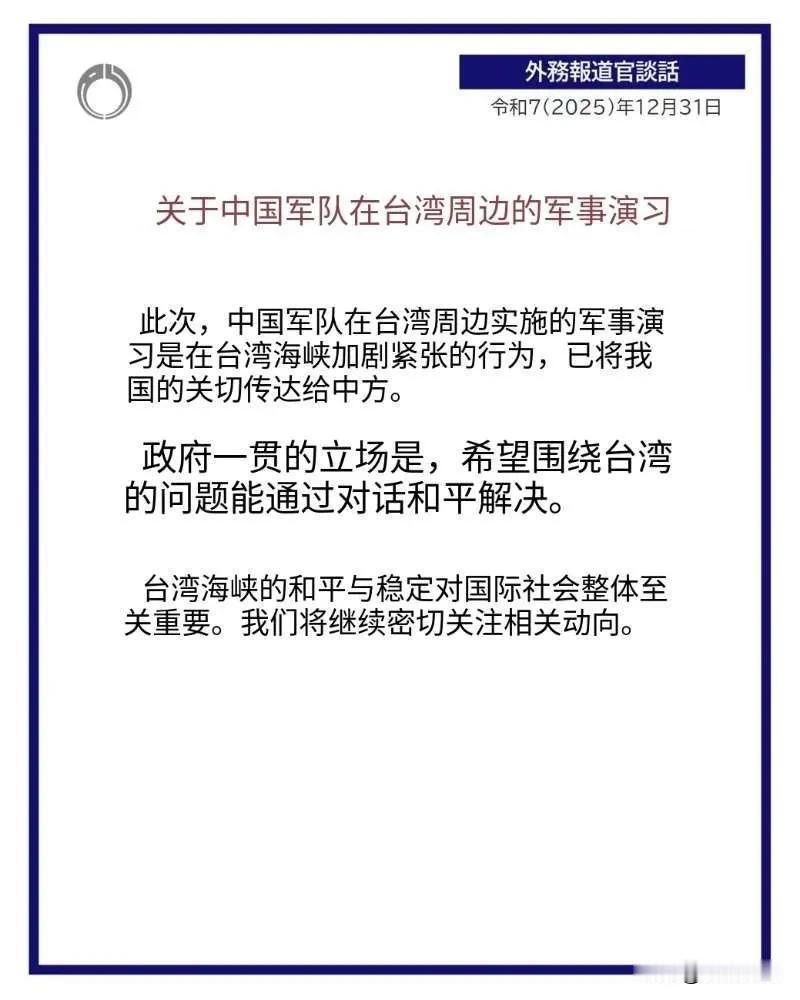 外務報道官談話

令和7(2025)年12月31日

关于中国军队在台湾周边的军事演习

此次，中国军队在台湾周边实施的军事演习是在台湾海峡加剧紧张的行为，已将我国的关切传达给中方。

政府一贯的立场是，希望围绕台湾的问题能通过对话和平解决。

台湾海峡的和平与稳定对国际社会整体至关重要。我们将继续密切关注相关动向。